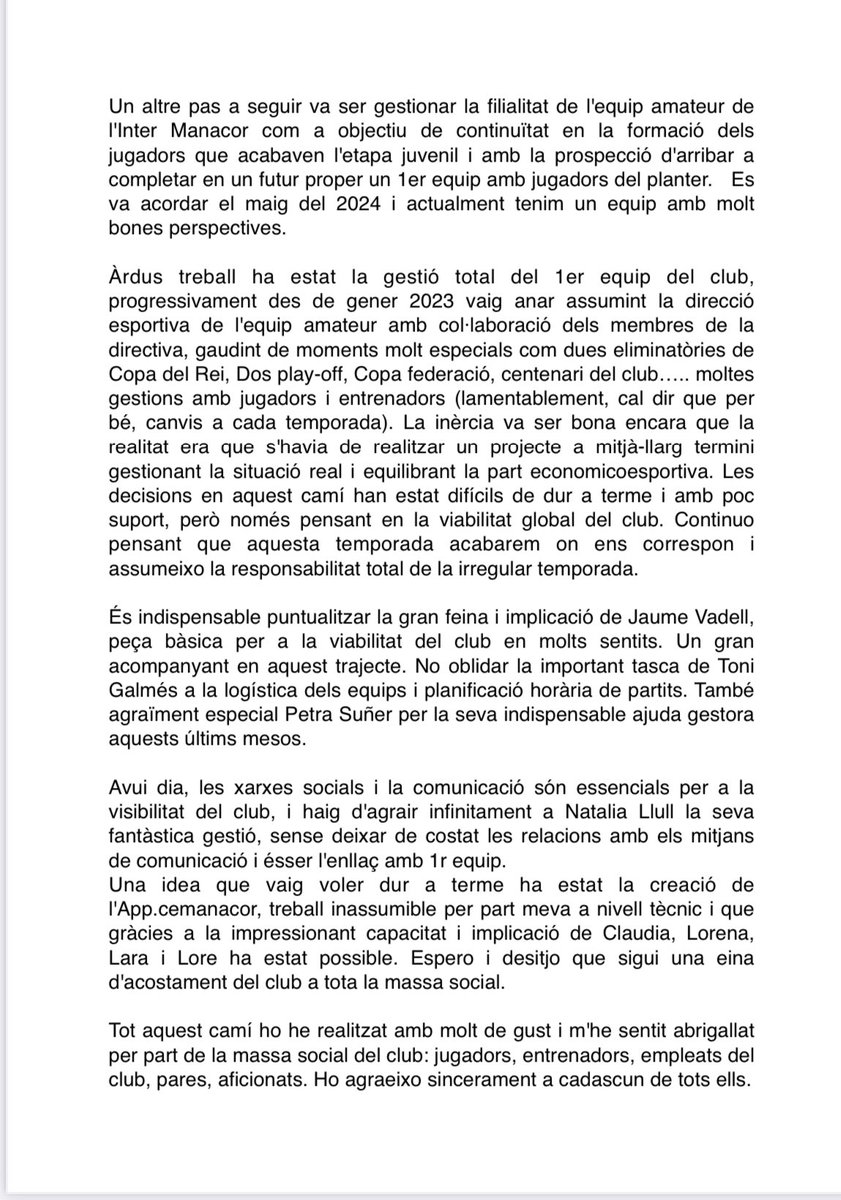 Un altre pas a seguir va ser gestionar la filialitat de l'equip amateur de l'Inter Manacor com a objectiu de continuïtat en la formació dels jugadors que acabaven l'etapa juvenil i amb la prospecció d'arribar a completar en un futur proper un 1er equip amb jugadors del planter. Es va acordar el maig del 2024 i actualment tenim un equip amb molt bones perspectives.

Àrdus treball ha estat la gestió total del 1er equip del club, progressivament des de gener 2023 vaig anar assumint la direcció esportiva de l'equip amateur amb col·laboració dels membres de la directiva, gaudint de moments molt especials com dues eliminatòries de Copa del Rei, Dos play-off, Copa federació, centenari del club….. moltes gestions amb jugadors i entrenadors (lamentablement, cal dir que per bé, canvis a cada temporada). La inèrcia va ser bona encara que la realitat era que s'havia de realitzar un projecte a mitjà-llarg termini gestionant la situació real i equilibrant la part economicoesportiva. Les decisions en aquest camí han estat difícils de dur a terme i amb poc suport, però només pensant en la viabilitat global del club. Continuo pensant que aquesta temporada acabarem on ens correspon i assumeixo la responsabilitat total de la irregular temporada.

És indispensable puntualitzar la gran feina i implicació de Jaume Vadell, peça bàsica per a la viabilitat del club en molts sentits. Un gran acompanyant en aquest trajecte. No oblidar la important tasca de Toni Galmés a la logística dels equips i planificació horària de partits. També agraïment especial Petra Suñer per la seva indispensable ajuda gestora aquests últims mesos.

Avui dia, les xarxes socials i la comunicació són essencials per a la visibilitat del club, i haig d'agrair infinitament a Natalia Llull la seva fantàstica gestió, sense deixar de costat les relacions amb els mitjans de comunicació i ésser l'enllaç amb 1r equip.
Una idea que vaig voler dur a terme ha estat la creació de l'App.cemanacor, treball inassumible per part meva a nivell tècnic i que gràcies a la impressionant capacitat i implicació de Claudia, Lorena, Lara i Lore ha estat possible. Espero i desitjo que sigui una eina d'acostament del club a tota la massa social.

Tot aquest camí ho he realitzat amb molt de gust i m'he sentit abrigallat per part de la massa social del club: jugadors, entrenadors, empleats del club, pares, aficionats. Ho agraeixo sincerament a cadascun de tots ells.